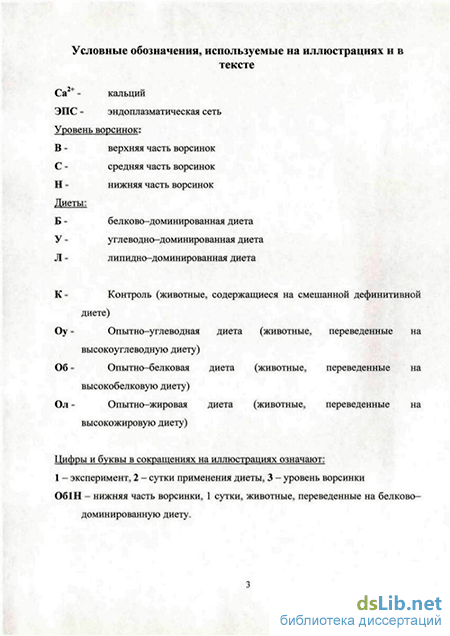 Условные обозначения, используемые на иллюстрациях и в тексте

$Ca^{2+}$ - кальций

ЭПС - эндоплазматическая сеть

Уровень ворсинок:

В - верхняя часть ворсинок

С - средняя часть ворсинок

Н - нижняя часть ворсинок

Диеты:

Б - белково–доминированная диета

У - углеводно–доминированная диета

Л - липидно–доминированная диета

К - Контроль (животные, содержащиеся на смешанной дефинитивной диете)

Оу - Опытно–углеводная диета (животные, переведенные на высокоуглеводную диету)

Об - Опытно–белковая диета (животные, переведенные на высокобелковую диету)

Ол - Опытно–жировая диета (животные, переведенные на высокожировую диету)

Цифры и буквы в сокращениях на иллюстрациях означают:

1 – эксперимент, 2 – сутки применения диеты, 3 – уровень ворсинки

Об1Н – нижняя часть ворсинки, 1 сутки, животные, переведенные на белково–доминированную диету.

3

dsLib.net
библиотека диссертаций